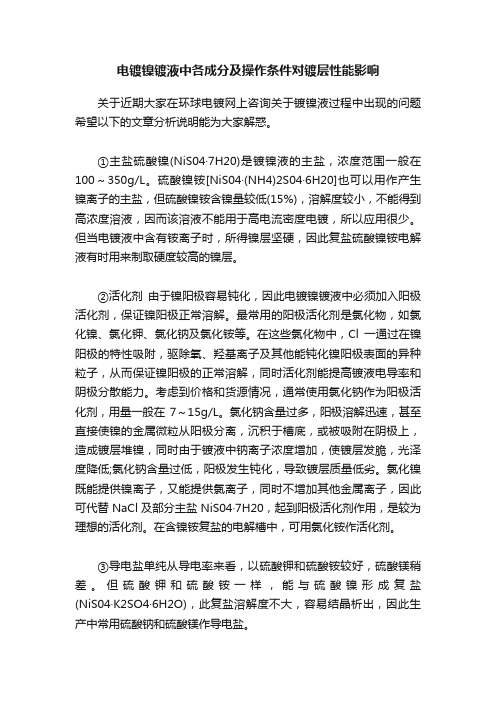 电镀镍镀液中各成分及操作条件对镀层性能影响

关于近期大家在环球电镀网上咨询关于镀镍液过程中出现的问题希望以下的文章分析说明能为大家解惑。

①主盐硫酸镍(NiS04·7H20)是镀镍液的主盐，浓度范围一般在100～350g/L。硫酸镍铵[NiS04·(NH4)2S04·6H20]也可以用作产生镍离子的主盐，但硫酸镍铵含镍量较低(15%)，溶解度较小，不能得到高浓度溶液，因而该溶液不能用于高电流密度电镀，所以应用很少。但当电镀液中含有铵离子时，所得镍层坚硬，因此复盐硫酸镍铵电解液有时用来制取硬度较高的镍层。

②活化剂 由于镍阳极容易钝化，因此电镀镍镀液中必须加入阳极活化剂，保证镍阳极正常溶解。最常用的阳极活化剂是氯化物，如氯化镍、氯化钾、氯化钠及氯化铵等。在这些氯化物中，Cl 一通过在镍阳极的特性吸附，驱除氧、羟基离子及其他能钝化镍阳极表面的异种粒子，从而保证镍阳极的正常溶解，同时活化剂能提高镀液电导率和阴极分散能力。考虑到价格和货源情况，通常使用氯化钠作为阳极活化剂，用量一般在 7～15g/L。氯化钠含量过多，阳极溶解迅速，甚至直接使镍的金属微粒从阳极分离，沉积于槽底，或被吸附在阴极上，造成镀层堆镍，同时由于镀液中钠离子浓度增加，使镀层发脆，光泽度降低;氯化钠含量过低，阳极发生钝化，导致镀层质量低劣。氯化镍既能提供镍离子，又能提供氯离子，同时不增加其他金属离子，因此可代替 NaCl 及部分主盐 NiS04·7H20，起到阳极活化剂作用，是较为理想的活化剂。在含镍铵复盐的电解槽中，可用氯化铵作活化剂。

③导电盐单纯从导电率来看，以硫酸钾和硫酸铵较好，硫酸镁稍差。但硫酸钾和硫酸铵一样，能与硫酸镍形成复盐(NiS04·K2SO4·6H2O)，此复盐溶解度不大，容易结晶析出，因此生产中常用硫酸钠和硫酸镁作导电盐。